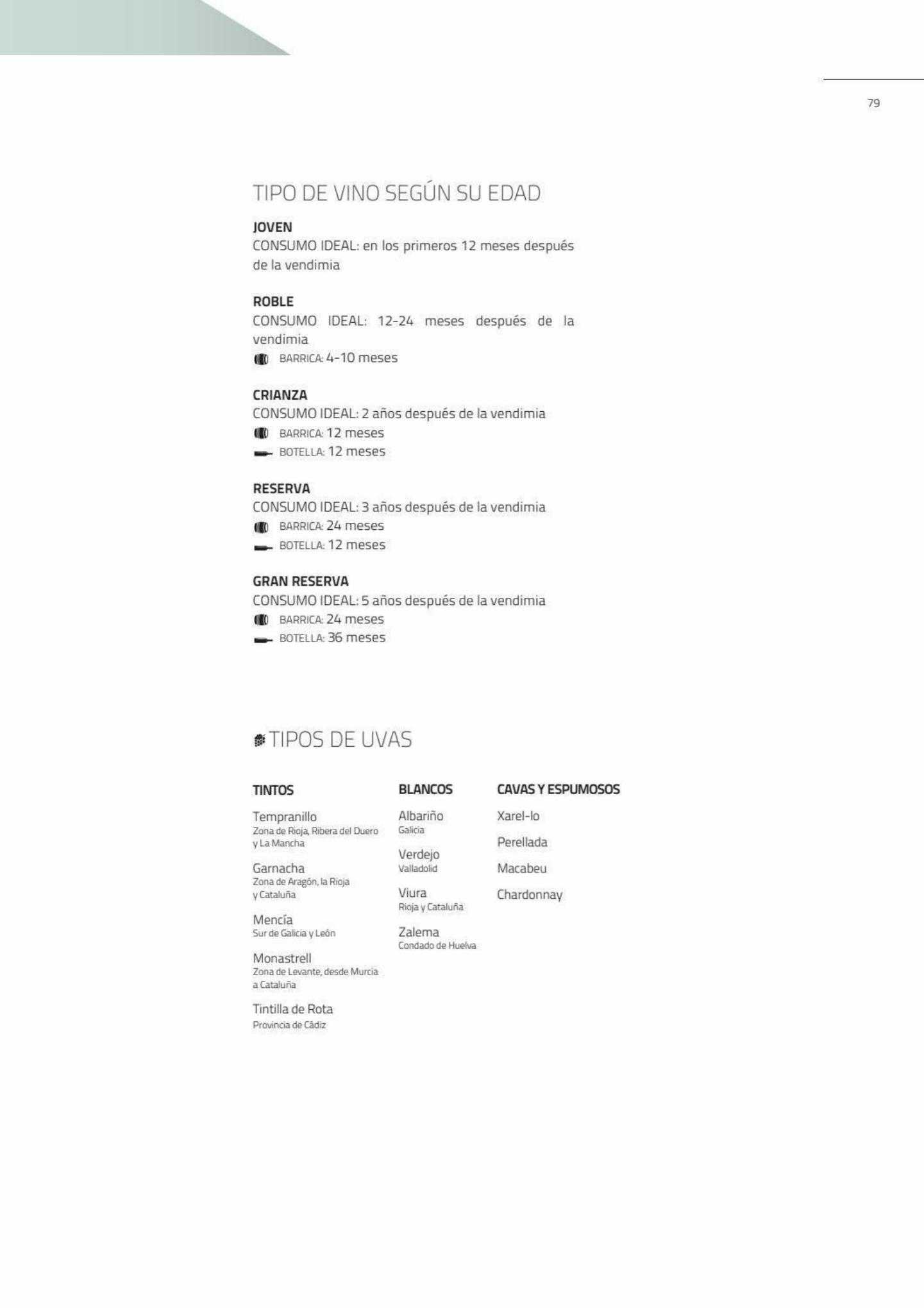 79

TIPO DE VINO SEGÚN SU EDAD

JOVEN
CONSUMO IDEAL: en los primeros 12 meses después de la vendimia

ROBLE
CONSUMO IDEAL: 12-24 meses después de la vendimia
BARRICA: 4-10 meses

CRIANZA
CONSUMO IDEAL: 2 años después de la vendimia
BARRICA: 12 meses
BOTELLA: 12 meses

RESERVA
CONSUMO IDEAL: 3 años después de la vendimia
BARRICA: 24 meses
BOTELLA: 12 meses

GRAN RESERVA
CONSUMO IDEAL: 5 años después de la vendimia
BARRICA: 24 meses
BOTELLA: 36 meses

TIPOS DE UVAS

TINTOS

Tempranillo
Zona de Rioja, Ribera del Duero y La Mancha

Garnacha
Zona de Aragón, la Rioja y Cataluña

Mencía
Sur de Galicia y León

Monastrell
Zona de Levante, desde Murcia a Cataluña

Tintilla de Rota
Provincia de Cádiz

BLANCOS

Albariño
Galicia

Verdejo
Valladolid

Viura
Rioja y Cataluña

Zalema
Condado de Huelva

CAVAS Y ESPUMOSOS

Xarel-lo

Perellada

Macabeu

Chardonnay